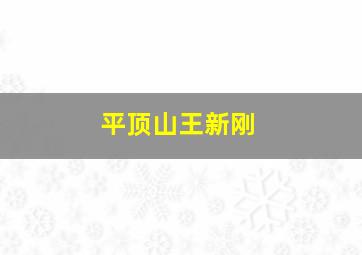 平顶山王新刚